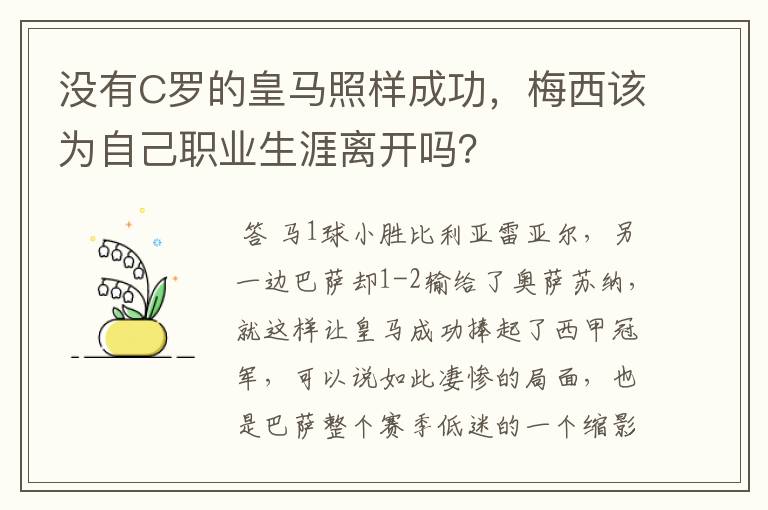 没有C罗的皇马照样成功，梅西该为自己职业生涯离开吗？

答 马1球小胜比利亚雷亚尔，另一边巴萨却1-2输给了奥萨苏纳，就这样让皇马成功捧起了西甲冠军，可以说如此凄惨的局面，也是巴萨整个赛季低迷的一个缩影